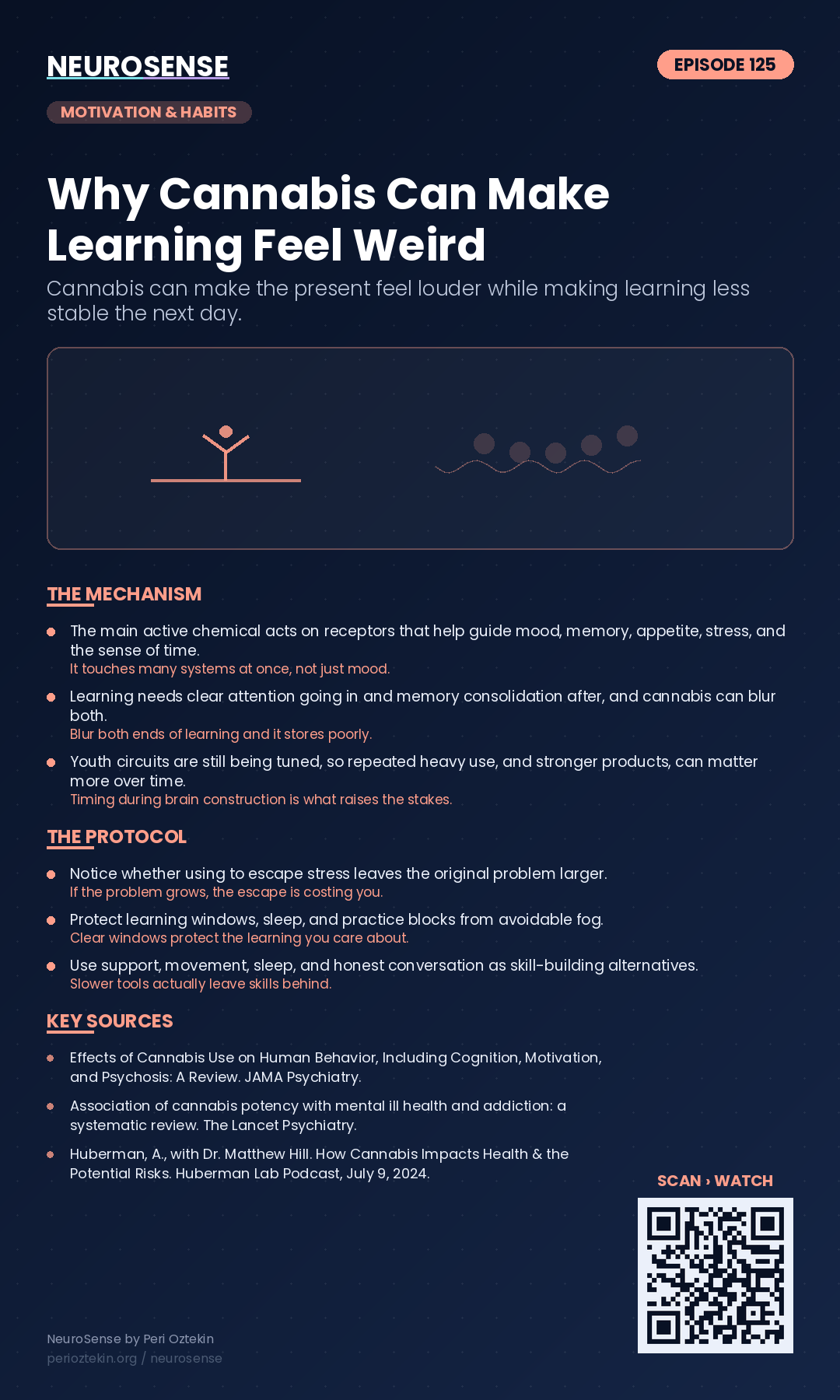 NEUROSENSE

EPISODE 125

MOTIVATION & HABITS

Why Cannabis Can Make Learning Feel Weird

Cannabis can make the present feel louder while making learning less stable the next day.

THE MECHANISM

The main active chemical acts on receptors that help guide mood, memory, appetite, stress, and the sense of time.
It touches many systems at once, not just mood.

Learning needs clear attention going in and memory consolidation after, and cannabis can blur both.
Blur both ends of learning and it stores poorly.

Youth circuits are still being tuned, so repeated heavy use, and stronger products, can matter more over time.
Timing during brain construction is what raises the stakes.

THE PROTOCOL

Notice whether using to escape stress leaves the original problem larger.
If the problem grows, the escape is costing you.

Protect learning windows, sleep, and practice blocks from avoidable fog.
Clear windows protect the learning you care about.

Use support, movement, sleep, and honest conversation as skill-building alternatives.
Slower tools actually leave skills behind.

KEY SOURCES

Effects of Cannabis Use on Human Behavior, Including Cognition, Motivation, and Psychosis: A Review. JAMA Psychiatry.

Association of cannabis potency with mental ill health and addiction: a systematic review. The Lancet Psychiatry.

Huberman, A., with Dr. Matthew Hill. How Cannabis Impacts Health & the Potential Risks. Huberman Lab Podcast, July 9, 2024.

SCAN › WATCH

NeuroSense by Peri Oztekin
perioztekin.org / neurosense